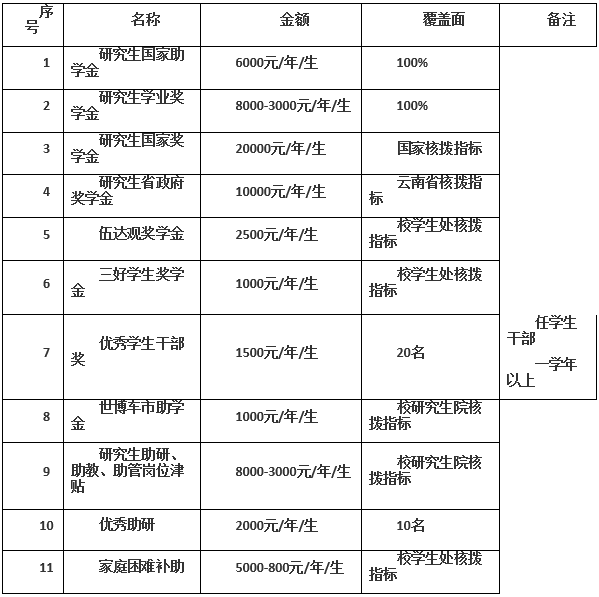 | 序号 | 名称 | 金额 | 覆盖面 | 备注 |
|---|---|---|---|---|
| 1 | 研究生国家助学金 | 6000元/年/生 | 100% | |
| 2 | 研究生学业奖学金 | 8000-3000元/年/生 | 100% | |
| 3 | 研究生国家奖学金 | 20000元/年/生 | 国家核拨指标 | |
| 4 | 研究生省政府奖学金 | 10000元/年/生 | 云南省核拨指标 | |
| 5 | 伍达观奖学金 | 2500元/年/生 | 校学生处核拨指标 | |
| 6 | 三好学生奖学金 | 1000元/年/生 | 校学生处核拨指标 | |
| 7 | 优秀学生干部奖 | 1500元/年/生 | 20名 | 任学生干部 一学年以上 |
| 8 | 世博车市助学金 | 1000元/年/生 | 校研究生院核拨指标 | |
| 9 | 研究生助研、助教、助管岗位津贴 | 8000-3000元/年/生 | 校研究生院核拨指标 | |
| 10 | 优秀助研 | 2000元/年/生 | 10名 | |
| 11 | 家庭困难补助 | 5000-800元/年/生 | 校学生处核拨指标 | |